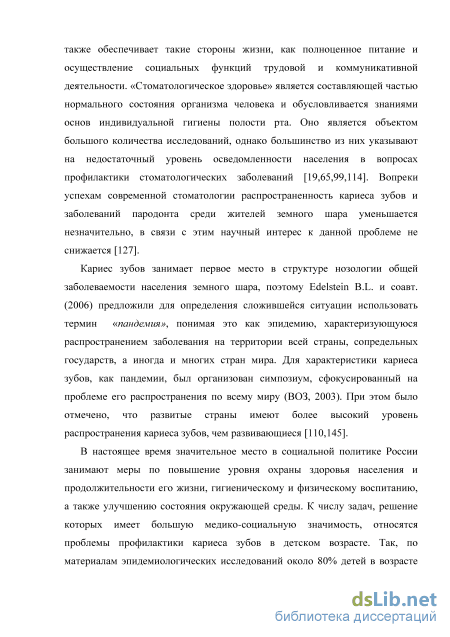 также обеспечивает такие стороны жизни, как полноценное питание и осуществление социальных функций трудовой и коммуникативной деятельности. «Стоматологическое здоровье» является составляющей частью нормального состояния организма человека и обусловливается знаниями основ индивидуальной гигиены полости рта. Оно является объектом большого количества исследований, однако большинство из них указывают на недостаточный уровень осведомленности населения в вопросах профилактики стоматологических заболеваний [19,65,99,114]. Вопреки успехам современной стоматологии распространенность кариеса зубов и заболеваний пародонта среди жителей земного шара уменьшается незначительно, в связи с этим научный интерес к данной проблеме не снижается [127].

Кариес зубов занимает первое место в структуре нозологии общей заболеваемости населения земного шара, поэтому Edelstein B.L. и соавт. (2006) предложили для определения сложившейся ситуации использовать термин «пандемия», понимая это как эпидемию, характеризующуюся распространением заболевания на территории всей страны, сопредельных государств, а иногда и многих стран мира. Для характеристики кариеса зубов, как пандемии, был организован симпозиум, сфокусированный на проблеме его распространения по всему миру (ВОЗ, 2003). При этом было отмечено, что развитые страны имеют более высокий уровень распространения кариеса зубов, чем развивающиеся [110,145].

В настоящее время значительное место в социальной политике России занимают меры по повышение уровня охраны здоровья населения и продолжительности его жизни, гигиеническому и физическому воспитанию, а также улучшению состояния окружающей среды. К числу задач, решение которых имеет большую медико-социальную значимость, относятся проблемы профилактики кариеса зубов в детском возрасте. Так, по материалам эпидемиологических исследований около 80% детей в возрасте

dsLib.net
библиотека диссертаций